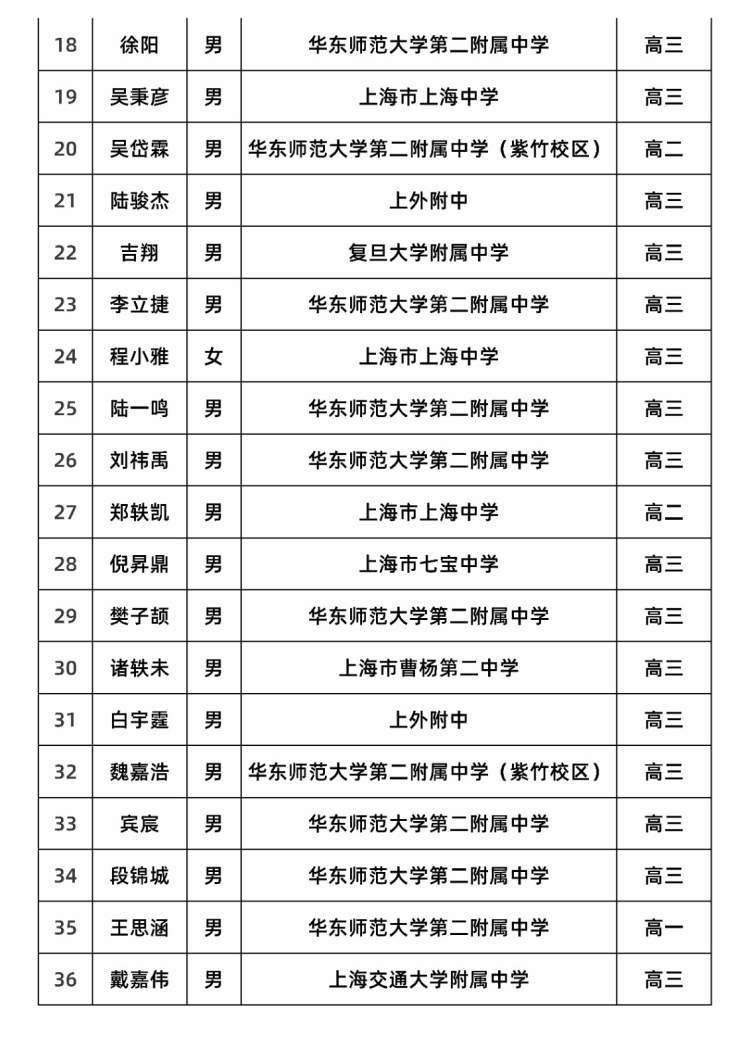 | 18 | 徐阳 | 男 | 华东师范大学第二附属中学 | 高三 |
|---|---|---|---|---|
| 19 | 吴秉彦 | 男 | 上海市上海中学 | 高三 |
| 20 | 吴岱霖 | 男 | 华东师范大学第二附属中学（紫竹校区） | 高二 |
| 21 | 陆骏杰 | 男 | 上外附中 | 高三 |
| 22 | 吉翔 | 男 | 复旦大学附属中学 | 高三 |
| 23 | 李立捷 | 男 | 华东师范大学第二附属中学 | 高三 |
| 24 | 程小雅 | 女 | 上海市上海中学 | 高三 |
| 25 | 陆一鸣 | 男 | 华东师范大学第二附属中学 | 高三 |
| 26 | 刘祎禹 | 男 | 华东师范大学第二附属中学 | 高三 |
| 27 | 郑轶凯 | 男 | 上海市上海中学 | 高二 |
| 28 | 倪昇鼎 | 男 | 上海市七宝中学 | 高三 |
| 29 | 樊子颉 | 男 | 华东师范大学第二附属中学 | 高三 |
| 30 | 诸轶未 | 男 | 上海市曹杨第二中学 | 高三 |
| 31 | 白宇霆 | 男 | 上外附中 | 高三 |
| 32 | 魏嘉浩 | 男 | 华东师范大学第二附属中学（紫竹校区） | 高三 |
| 33 | 宾宸 | 男 | 华东师范大学第二附属中学 | 高三 |
| 34 | 段锦城 | 男 | 华东师范大学第二附属中学 | 高三 |
| 35 | 王思涵 | 男 | 华东师范大学第二附属中学 | 高一 |
| 36 | 戴嘉伟 | 男 | 上海交通大学附属中学 | 高三 |